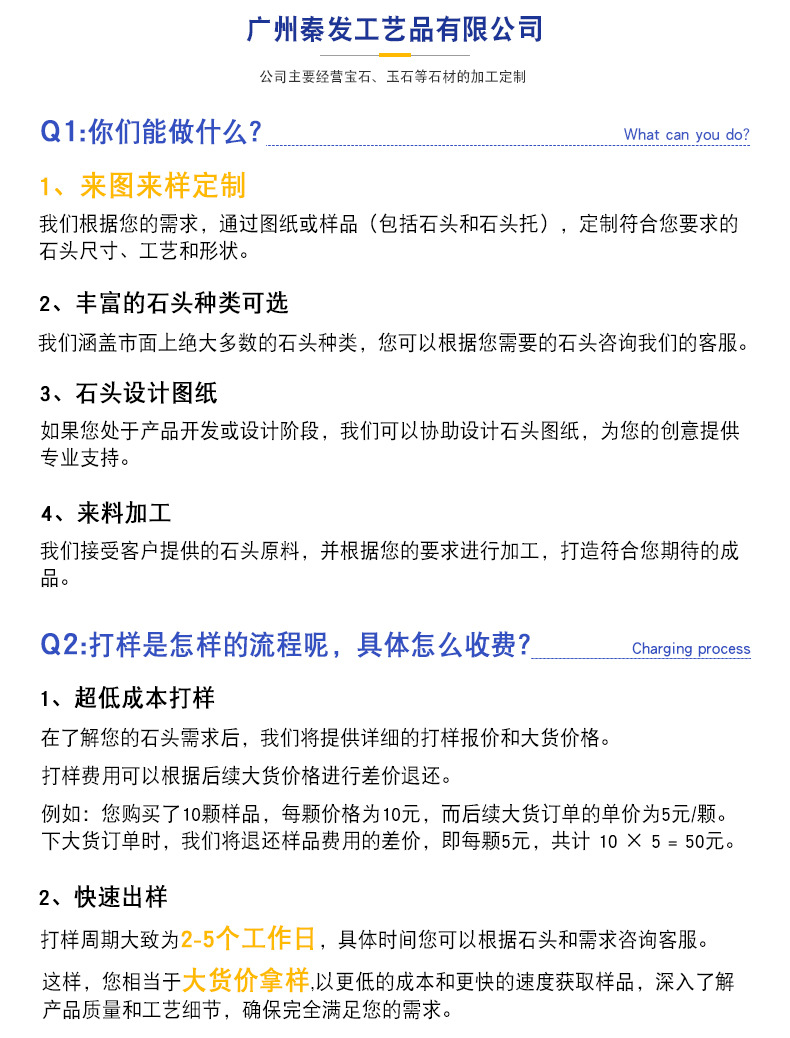 广州秦发工艺品有限公司

公司主要经营宝石、玉石等石材的加工定制

Q1:你们能做什么? What can you do?

1、来图来样定制

我们根据您的需求，通过图纸或样品（包括石头和石头托），定制符合您要求的石头尺寸、工艺和形状。

2、丰富的石头种类可选

我们涵盖市面上绝大多数的石头种类，您可以根据您需要的石头咨询我们的客服。

3、石头设计图纸

如果您处于产品开发或设计阶段，我们可以协助设计石头图纸，为您的创意提供专业支持。

4、来料加工

我们接受客户提供的石头原料，并根据您的要求进行加工，打造符合您期待的成品。

Q2:打样是怎样的流程呢，具体怎么收费? Charging process

1、超低成本打样

在了解您的石头需求后，我们将提供详细的打样报价和大货价格。

打样费用可以根据后续大货价格进行差价退还。

例如：您购买了10颗样品，每颗价格为10元，而后续大货订单的单价为5元/颗。下大货订单时，我们将退还样品费用的差价，即每颗5元，共计 10 × 5 = 50元。

2、快速出样

打样周期大致为2-5个工作日，具体时间您可以根据石头和需求咨询客服。

这样，您相当于大货价拿样,以更低的成本和更快的速度获取样品，深入了解产品质量和工艺细节，确保完全满足您的需求。